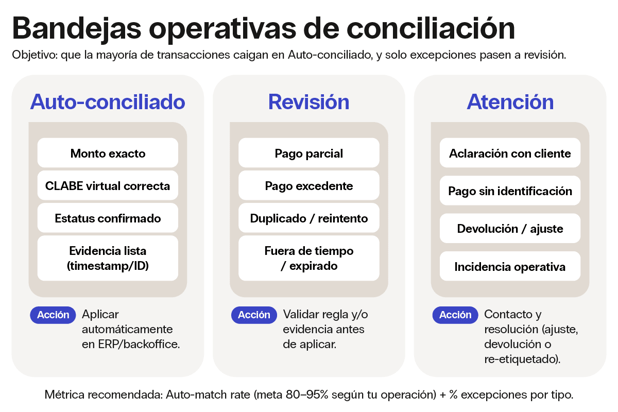 Bandejas operativas de conciliación

Objetivo: que la mayoría de transacciones caigan en Auto-conciliado, y solo excepciones pasen a revisión.

Auto-conciliado

Monto exacto

CLABE virtual correcta

Estatus confirmado

Evidencia lista (timestamp/ID)

Acción Aplicar automáticamente en ERP/backoffice.

Revisión

Pago parcial

Pago excedente

Duplicado / reintento

Fuera de tiempo / expirado

Acción Validar regla y/o evidencia antes de aplicar.

Atención

Aclaración con cliente

Pago sin identificación

Devolución / ajuste

Incidencia operativa

Acción Contacto y resolución (ajuste, devolución o re-etiquetado).

Métrica recomendada: Auto-match rate (meta 80–95% según tu operación) + % excepciones por tipo.